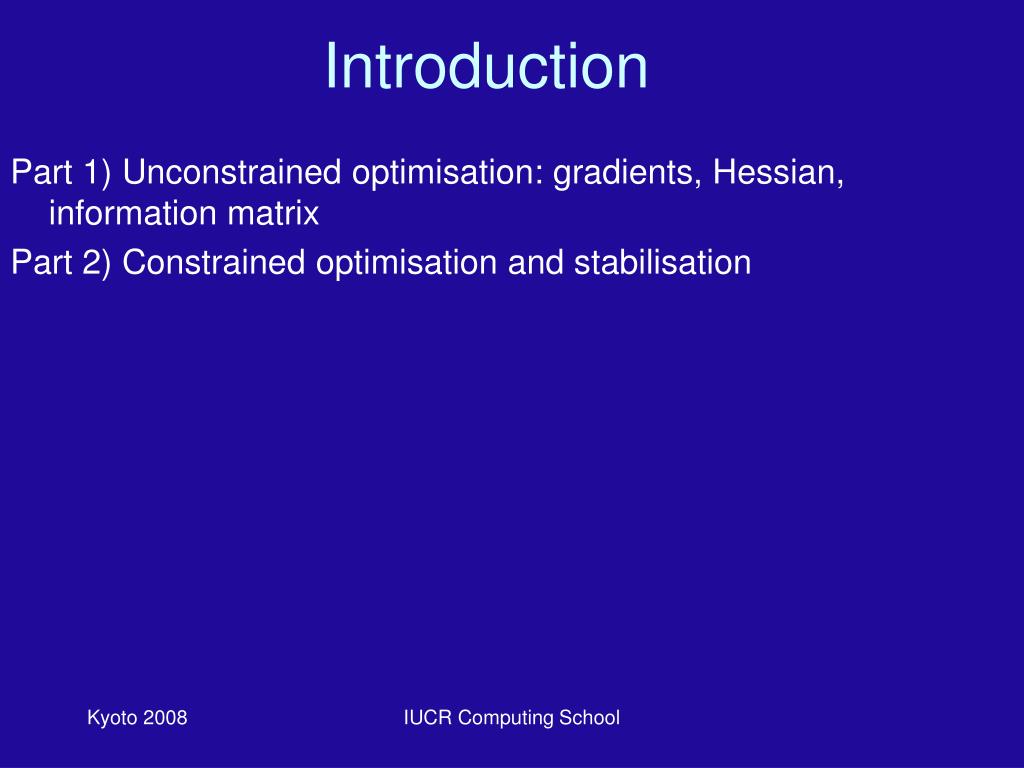 Introduction

Part 1) Unconstrained optimisation: gradients, Hessian, information matrix

Part 2) Constrained optimisation and stabilisation

Kyoto 2008

IUCR Computing School